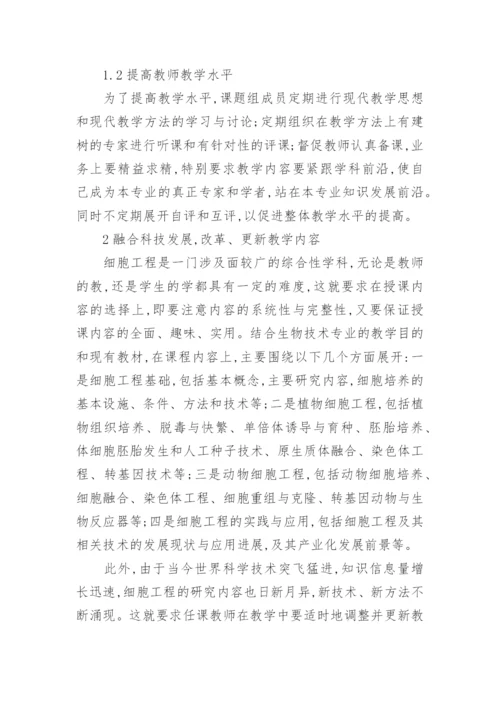 1.2 提高教师教学水平

为了提高教学水平，课题组成员定期进行现代教学思想和现代教学方法的学习与讨论；定期组织在教学方法上有建树的专家进行听课和有针对性的评课；督促教师认真备课，业务上要精益求精，特别要求教学内容要紧跟学科前沿，使自己成为本专业的真正专家和学者，站在本专业知识发展前沿。同时不定期展开自评和互评，以促进整体教学水平的提高。

2 融合科技发展，改革、更新教学内容

细胞工程是一门涉及面较广的综合性学科，无论是教师的教，还是学生的学都具有一定的难度，这就要求在授课内容的选择上，即要注意内容的系统性与完整性，又要保证授课内容的全面、趣味、实用。结合生物技术专业的教学目的和现有教材，在课程内容上，主要围绕以下几个方面展开：一是细胞工程基础，包括基本概念，主要研究内容，细胞培养的基本设施、条件、方法和技术等；二是植物细胞工程，包括植物组织培养、脱毒与快繁、单倍体诱导与育种、胚胎培养、体细胞胚胎发生和人工种子技术、原生质体融合、染色体工程、转基因技术等；三是动物细胞工程，包括动物细胞培养、细胞融合、染色体工程、细胞重组与克隆、转基因动物与生物反应器等；四是细胞工程的实践与应用，包括细胞工程及其相关技术的发展现状与应用进展，及其产业化发展前景等。

此外，由于当今世界科学技术突飞猛进，知识信息量增长迅速，细胞工程的研究内容也日新月异，新技术、新方法不断涌现。这就要求任课教师在教学中要适时地调整并更新教